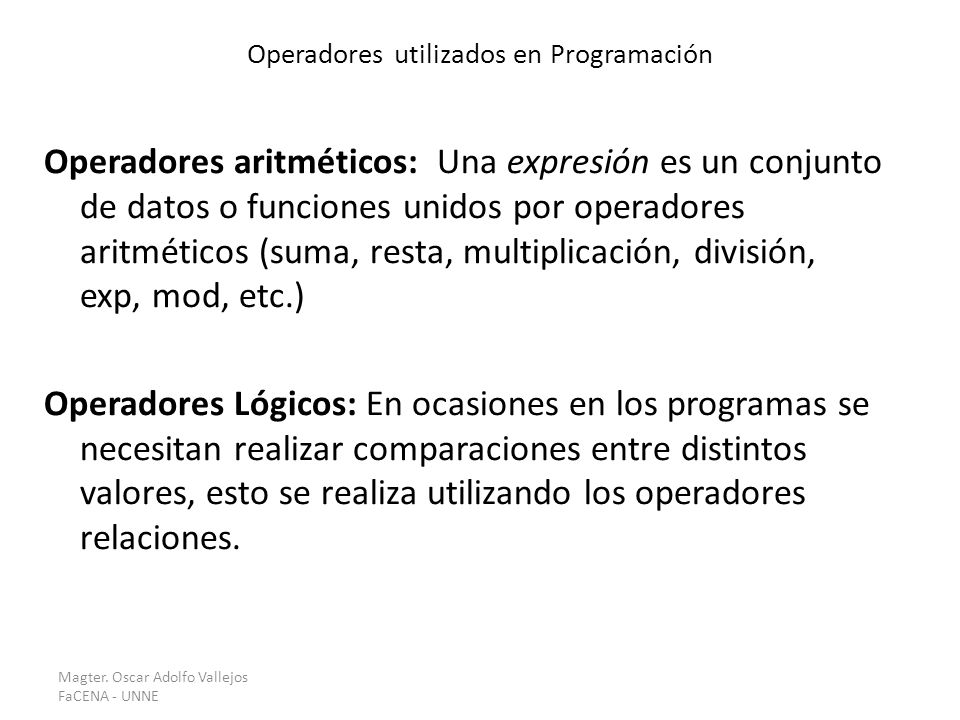 Operadores utilizados en Programación

Operadores aritméticos: Una expresión es un conjunto de datos o funciones unidos por operadores aritméticos (suma, resta, multiplicación, división, exp, mod, etc.)

Operadores Lógicos: En ocasiones en los programas se necesitan realizar comparaciones entre distintos valores, esto se realiza utilizando los operadores relaciones.

Magter. Oscar Adolfo Vallejos
FaCENA - UNNE